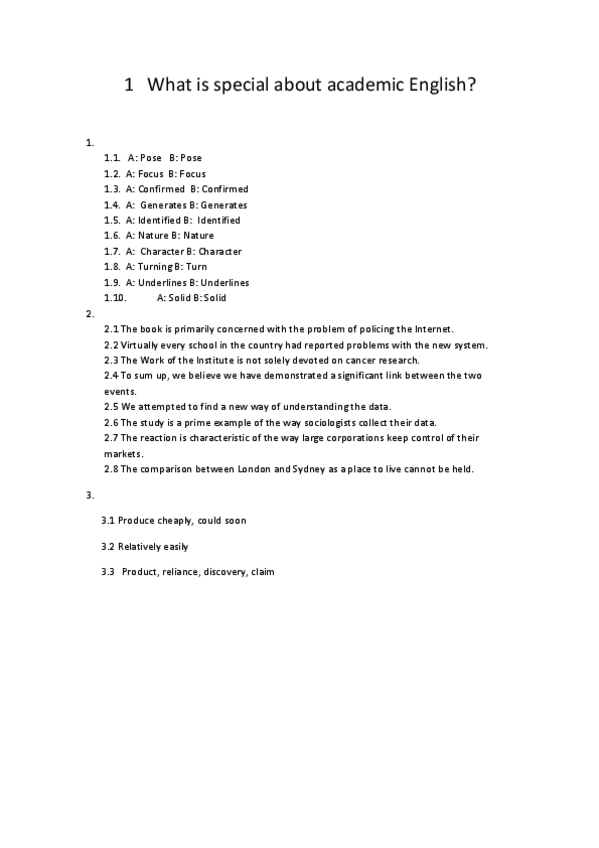 1 What is special about academic English?

1.

1.1. A: Pose B: Pose
1.2. A: Focus B: Focus
1.3. A: Confirmed B: Confirmed
1.4. A: Generates B: Generates
1.5. A: Identified B: Identified
1.6. A: Nature B: Nature
1.7. A: Character B: Character
1.8. A: Turning B: Turn
1.9. A: Underlines B: Underlines
1.10. A: Solid B: Solid

2.

2.1 The book is primarily concerned with the problem of policing the Internet.
2.2 Virtually every school in the country had reported problems with the new system.
2.3 The Work of the Institute is not solely devoted on cancer research.
2.4 To sum up, we believe we have demonstrated a significant link between the two events.
2.5 We attempted to find a new way of understanding the data.
2.6 The study is a prime example of the way sociologists collect their data.
2.7 The reaction is characteristic of the way large corporations keep control of their markets.
2.8 The comparison between London and Sydney as a place to live cannot be held.

3.

3.1 Produce cheaply, could soon

3.2 Relatively easily

3.3 Product, reliance, discovery, claim